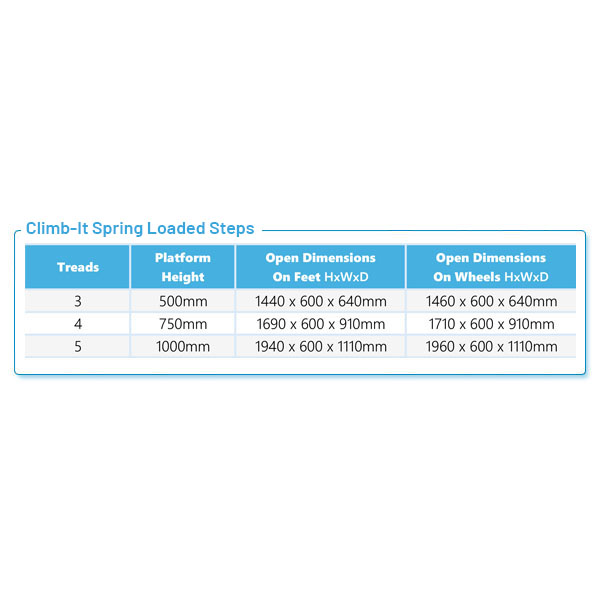 Climb-It Spring Loaded Steps

| Treads | Platform Height | Open Dimensions On Feet HxWxD | Open Dimensions On Wheels HxWxD |
|---|---|---|---|
| 3 | 500mm | 1440 x 600 x 640mm | 1460 x 600 x 640mm |
| 4 | 750mm | 1690 x 600 x 910mm | 1710 x 600 x 910mm |
| 5 | 1000mm | 1940 x 600 x 1110mm | 1960 x 600 x 1110mm |